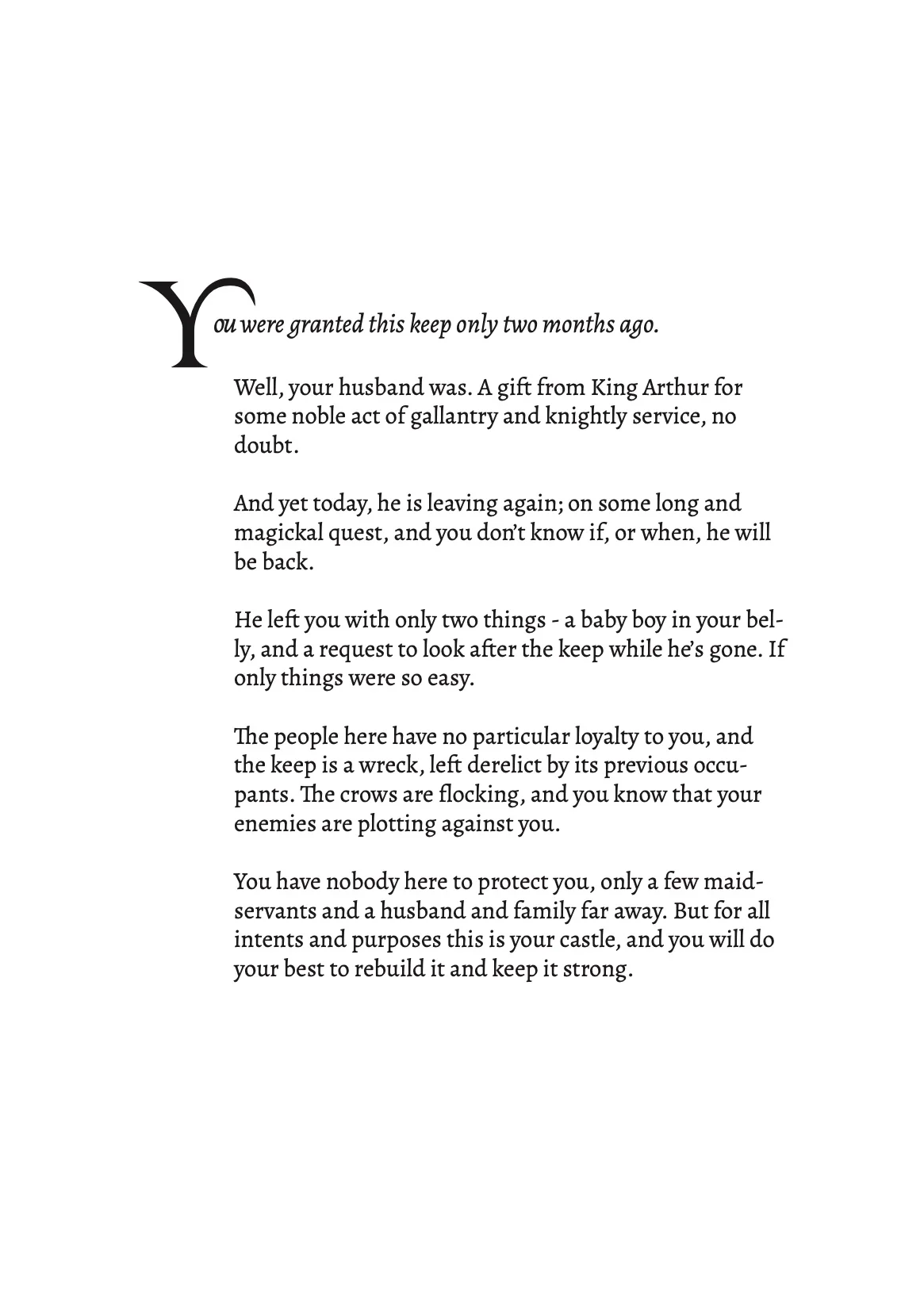 You were granted this keep only two months ago.

Well, your husband was. A gift from King Arthur for some noble act of gallantry and knightly service, no doubt.

And yet today, he is leaving again; on some long and magickal quest, and you don't know if, or when, he will be back.

He left you with only two things - a baby boy in your belly, and a request to look after the keep while he's gone. If only things were so easy.

The people here have no particular loyalty to you, and the keep is a wreck, left derelict by its previous occupants. The crows are flocking, and you know that your enemies are plotting against you.

You have nobody here to protect you, only a few maidservants and a husband and family far away. But for all intents and purposes this is your castle, and you will do your best to rebuild it and keep it strong.